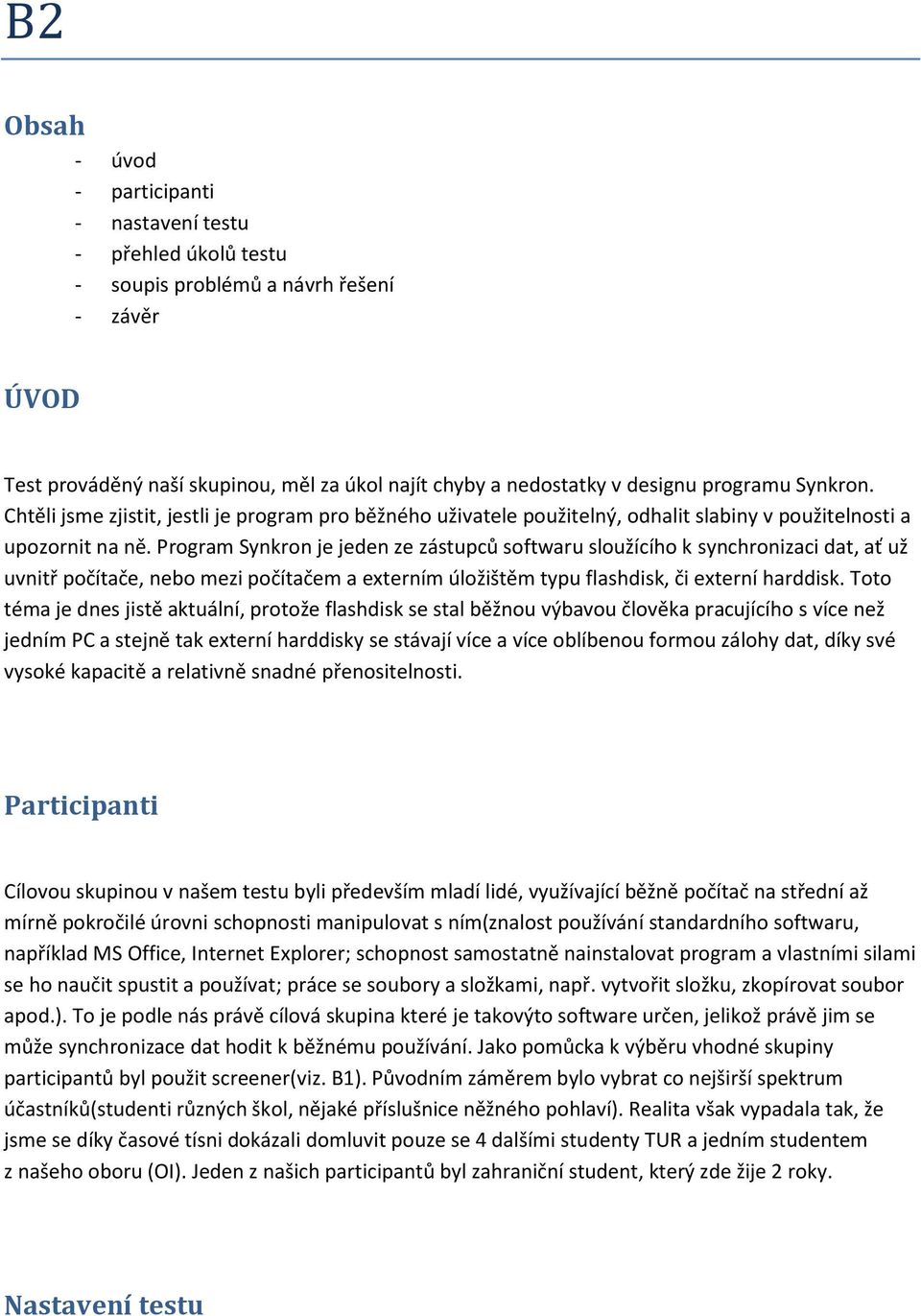 B2

Obsah

- úvod
- participanti
- nastavení testu
- přehled úkolů testu
- soupis problémů a návrh řešení
- závěr

ÚVOD

Test prováděný naší skupinou, měl za úkol najít chyby a nedostatky v designu programu Synkron. Chtěli jsme zjistit, jestli je program pro běžného uživatele použitelný, odhalit slabiny v použitelnosti a upozornit na ně. Program Synkron je jeden ze zástupců softwaru sloužícího k synchronizaci dat, ať už uvnitř počítače, nebo mezi počítačem a externím úložištěm typu flashdisk, či externí harddisk. Toto téma je dnes jistě aktuální, protože flashdisk se stal běžnou výbavou člověka pracujícího s více než jedním PC a stejně tak externí harddisky se stávají více a více oblíbenou formou zálohy dat, díky své vysoké kapacitě a relativně snadné přenositelnosti.

Participanti

Cílovou skupinou v našem testu byli především mladí lidé, využívající běžně počítač na střední až mírně pokročilé úrovni schopnosti manipulovat s ním(znalost používání standardního softwaru, například MS Office, Internet Explorer; schopnost samostatně nainstalovat program a vlastními silami se ho naučit spustit a používat; práce se soubory a složkami, např. vytvořit složku, zkopírovat soubor apod.). To je podle nás právě cílová skupina které je takovýto software určen, jelikož právě jim se může synchronizace dat hodit k běžnému používání. Jako pomůcka k výběru vhodné skupiny participantů byl použit screener(viz. B1). Původním záměrem bylo vybrat co nejširší spektrum účastníků(studenti různých škol, nějaké příslušnice něžného pohlaví). Realita však vypadala tak, že jsme se díky časové tísni dokázali domluvit pouze se 4 dalšími studenty TUR a jedním studentem z našeho oboru (OI). Jeden z našich participantů byl zahraniční student, který zde žije 2 roky.

Nastavení testu